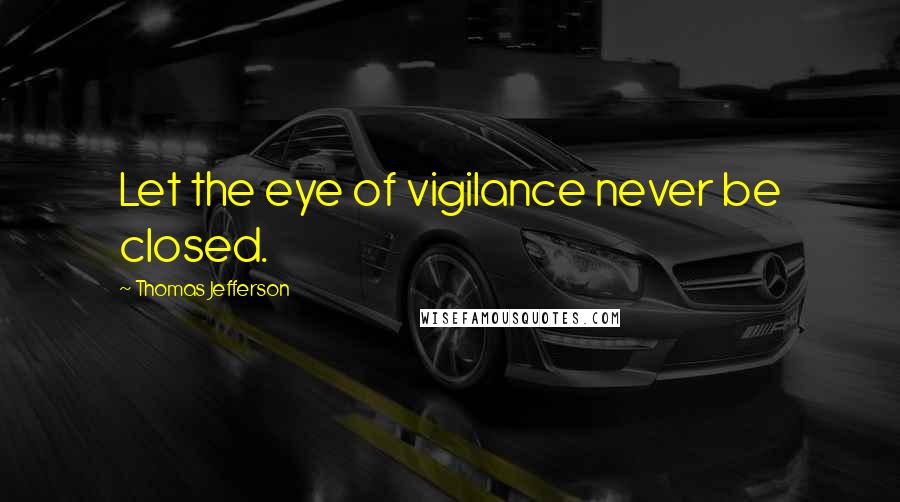 Let the eye of vigilance never be closed.

~ Thomas Jefferson

WISEFAMOUSQUOTES.COM